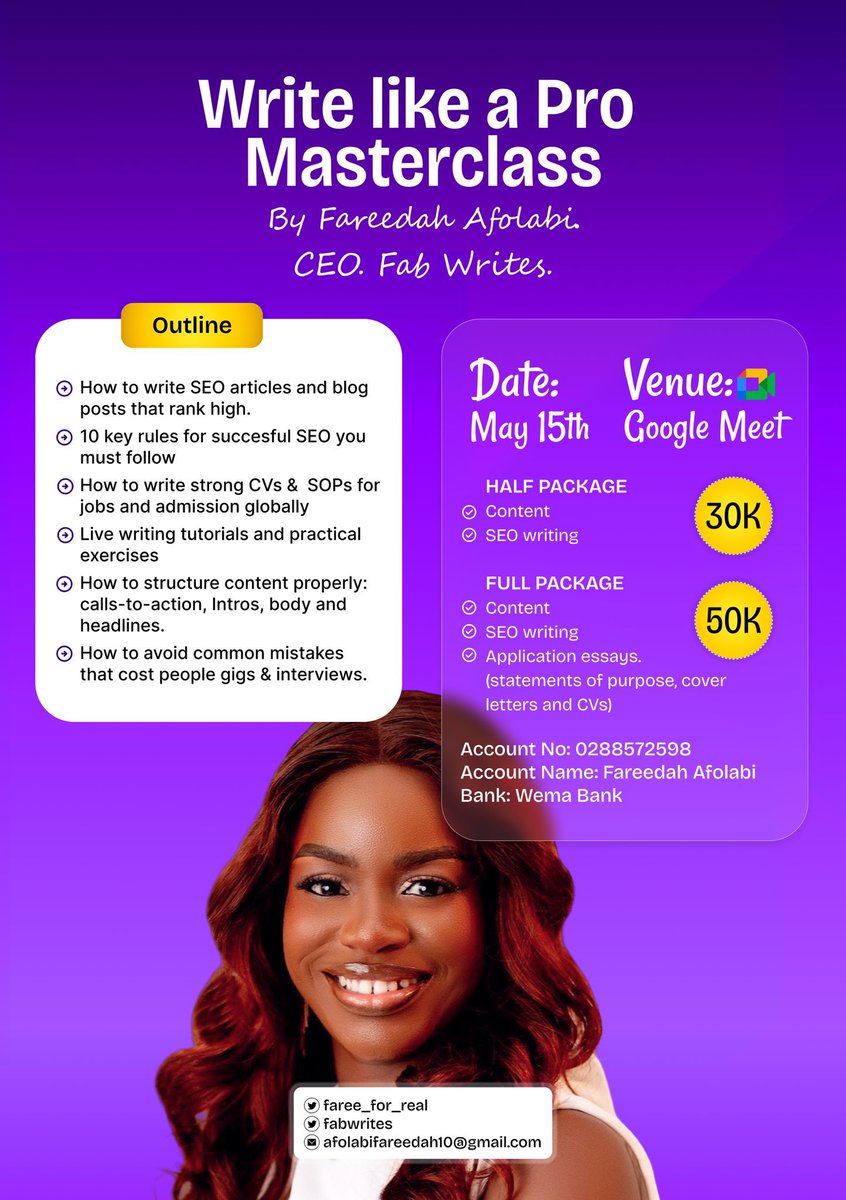 Write like a Pro Masterclass

By Fareedah Afolabi.
CEO. Fab Writes.

Outline

How to write SEO articles and blog posts that rank high.

10 key rules for succesful SEO you must follow

How to write strong CVs & SOPs for jobs and admission globally

Live writing tutorials and practical exercises

How to structure content properly: calls-to-action, Intros, body and headlines.

How to avoid common mistakes that cost people gigs & interviews.

Date:
May 15th

Venue:
Google Meet

HALF PACKAGE
Content
SEO writing

30K

FULL PACKAGE
Content
SEO writing
Application essays. (statements of purpose, cover letters and CVs)

50K

Account No: 0288572598
Account Name: Fareedah Afolabi
Bank: Wema Bank

faree_for_real
fabwrites
afolabifareedah10@gmail.com